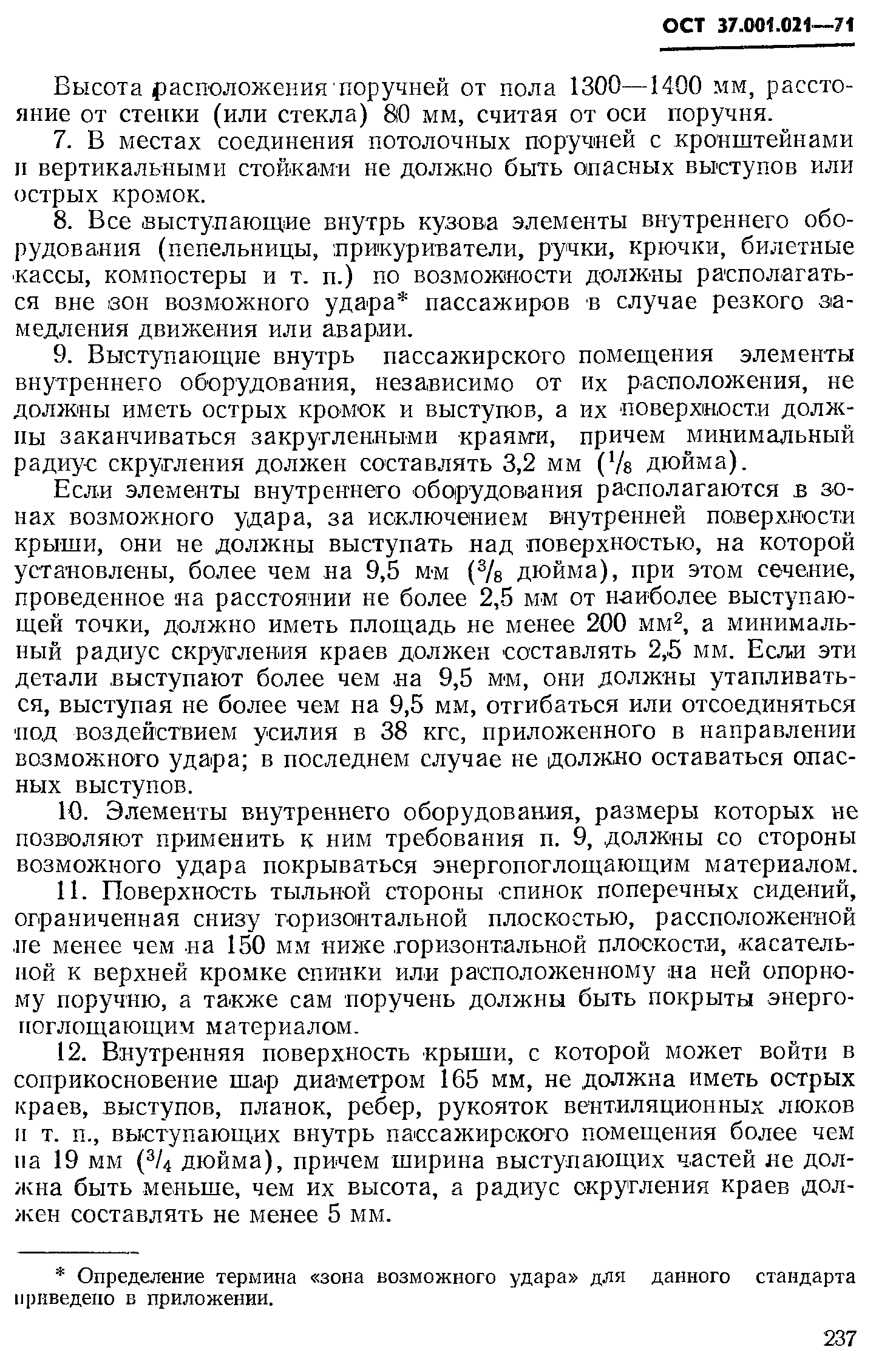 ОСТ 37.001.021—71

Высота расположения поручней от пола 1300—1400 мм, расстояние от стенки (или стекла) 80 мм, считая от оси поручня.

7. В местах соединения потолочных поручней с кронштейнами и вертикальными стойками не должно быть опасных выступов или острых кромок.

8. Все выступающие внутрь кузова элементы внутреннего оборудования (пепельницы, прикуриватели, ручки, крючки, билетные кассы, компостеры и т. п.) по возможности должны располагаться вне зон возможного удара* пассажиров в случае резкого замедления движения или аварии.

9. Выступающие внутрь пассажирского помещения элементы внутреннего оборудования, независимо от их расположения, не должны иметь острых кромок и выступов, а их поверхности должны заканчиваться закругленными краями, причем минимальный радиус скругления должен составлять 3,2 мм ($^1/_8$ дюйма).

Если элементы внутреннего оборудования располагаются в зонах возможного удара, за исключением внутренней поверхности крыши, они не должны выступать над поверхностью, на которой установлены, более чем на 9,5 мм ($^3/_8$ дюйма), при этом сечение, проведенное на расстоянии не более 2,5 мм от наиболее выступающей точки, должно иметь площадь не менее 200 мм$^2$, а минимальный радиус скругления краев должен составлять 2,5 мм. Если эти детали выступают более чем на 9,5 мм, они должны утапливаться, выступая не более чем на 9,5 мм, отгибаться или отсоединяться под воздействием усилия в 38 кгс, приложенного в направлении возможного удара; в последнем случае не должно оставаться опасных выступов.

10. Элементы внутреннего оборудования, размеры которых не позволяют применить к ним требования п. 9, должны со стороны возможного удара покрываться энергопоглощающим материалом.

11. Поверхность тыльной стороны спинок поперечных сидений, ограниченная снизу горизонтальной плоскостью, расположенной не менее чем на 150 мм ниже горизонтальной плоскости, касательной к верхней кромке спинки или расположенному на ней опорному поручню, а также сам поручень должны быть покрыты энергопоглощающим материалом.

12. Внутренняя поверхность крыши, с которой может войти в соприкосновение шар диаметром 165 мм, не должна иметь острых краев, выступов, планок, ребер, рукояток вентиляционных люков и т. п., выступающих внутрь пассажирского помещения более чем на 19 мм ($^3/_4$ дюйма), причем ширина выступающих частей не должна быть меньше, чем их высота, а радиус скругления краев должен составлять не менее 5 мм.

* Определение термина «зона возможного удара» для данного стандарта приведено в приложении.

237